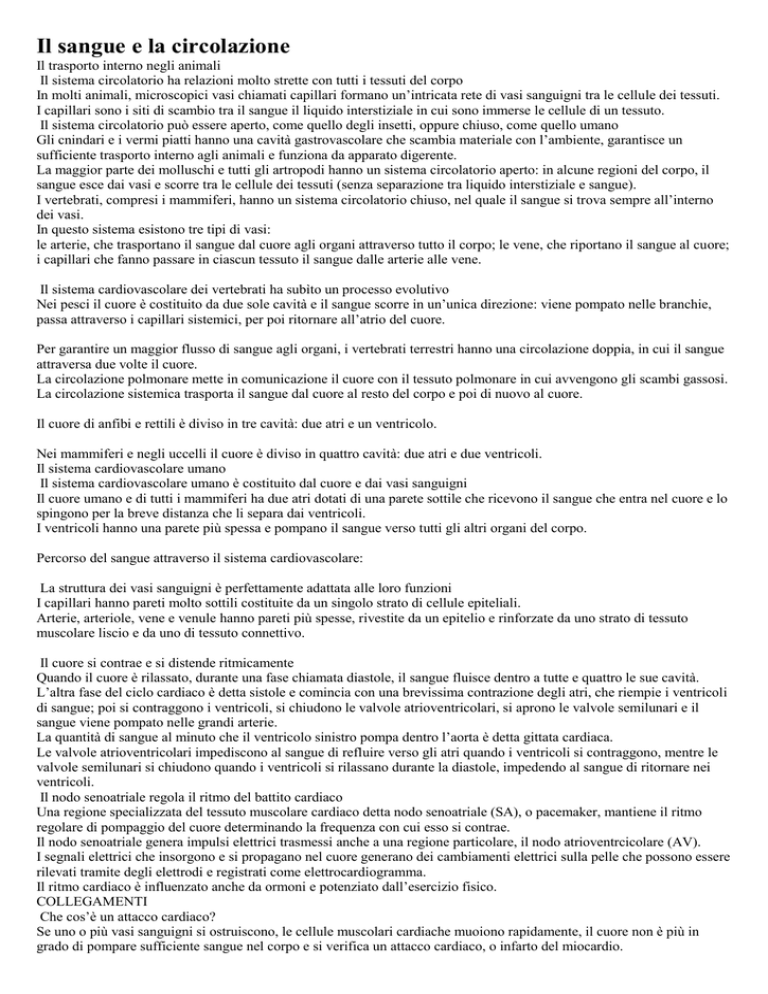 Il sangue e la circolazione
Il trasporto interno negli animali
Il sistema circolatorio ha relazioni molto strette con tutti i tessuti del corpo
In molti animali, microscopici vasi chiamati capillari formano un'intricata rete di vasi sanguigni tra le cellule dei tessuti.
I capillari sono i siti di scambio tra il sangue il liquido interstiziale in cui sono immerse le cellule di un tessuto.
Il sistema circolatorio può essere aperto, come quello degli insetti, oppure chiuso, come quello umano
Gli cnindari e i vermi piatti hanno una cavità gastrovascolare che scambia materiale con l'ambiente, garantisce un sufficiente trasporto interno agli animali e funziona da apparato digerente.
La maggior parte dei molluschi e tutti gli artropodi hanno un sistema circolatorio aperto: in alcune regioni del corpo, il sangue esce dai vasi e scorre tra le cellule dei tessuti (senza separazione tra liquido interstiziale e sangue).
I vertebrati, compresi i mammiferi, hanno un sistema circolatorio chiuso, nel quale il sangue si trova sempre all'interno dei vasi.
In questo sistema esistono tre tipi di vasi:
le arterie, che trasportano il sangue dal cuore agli organi attraverso tutto il corpo; le vene, che riportano il sangue al cuore; i capillari che fanno passare in ciascun tessuto il sangue dalle arterie alle vene.

Il sistema cardiovascolare dei vertebrati ha subito un processo evolutivo
Nei pesci il cuore è costituito da due sole cavità e il sangue scorre in un'unica direzione: viene pompato nelle branchie, passa attraverso i capillari sistemici, per poi ritornare all'atrio del cuore.

Per garantire un maggior flusso di sangue agli organi, i vertebrati terrestri hanno una circolazione doppia, in cui il sangue attraversa due volte il cuore.
La circolazione polmonare mette in comunicazione il cuore con il tessuto polmonare in cui avvengono gli scambi gassosi.
La circolazione sistemica trasporta il sangue dal cuore al resto del corpo e poi di nuovo al cuore.

Il cuore di anfibi e rettili è diviso in tre cavità: due atri e un ventricolo.

Nei mammiferi e negli uccelli il cuore è diviso in quattro cavità: due atri e due ventricoli.
Il sistema cardiovascolare umano
Il sistema cardiovascolare umano è costituito dal cuore e dai vasi sanguigni
Il cuore umano e di tutti i mammiferi ha due atri dotati di una parete sottile che ricevono il sangue che entra nel cuore e lo spingono per la breve distanza che li separa dai ventricoli.
I ventricoli hanno una parete più spessa e pompano il sangue verso tutti gli altri organi del corpo.

Percorso del sangue attraverso il sistema cardiovascolare:

La struttura dei vasi sanguigni è perfettamente adattata alle loro funzioni
I capillari hanno pareti molto sottili costituite da un singolo strato di cellule epiteliali.
Arterie, arteriole, vene e venule hanno pareti più spesse, rivestite da un epitelio e rinforzate da uno strato di tessuto muscolare liscio e da uno di tessuto connettivo.

Il cuore si contrae e si distende ritmicamente
Quando il cuore è rilassato, durante una fase chiamata diastole, il sangue fluisce dentro a tutte e quattro le sue cavità.
L'altra fase del ciclo cardiaco è detta sistole e comincia con una brevissima contrazione degli atri, che riempie i ventricoli di sangue; poi si contraggono i ventricoli, si chiudono le valvole atrioventricolari, si aprono le valvole semilunari e il sangue viene pompato nelle grandi arterie.
La quantità di sangue al minuto che il ventricolo sinistro pompa dentro l'aorta è detta gittata cardiaca.
Le valvole atrioventricolari impediscono al sangue di refluire verso gli atri quando i ventricoli si contraggono, mentre le valvole semilunari si chiudono quando i ventricoli si rilassano durante la diastole, impedendo al sangue di ritornare nei ventricoli.
Il nodo senoatriale regola il ritmo del battito cardiaco
Una regione specializzata del tessuto muscolare cardiaco detta nodo senoatriale (SA), o pacemaker, mantiene il ritmo regolare di pompaggio del cuore determinando la frequenza con cui esso si contrae.
Il nodo senoatriale genera impulsi elettrici trasmessi anche a una regione particolare, il nodo atrioventrcicolare (AV).
I segnali elettrici che insorgono e si propagano nel cuore generano dei cambiamenti elettrici sulla pelle che possono essere rilevati tramite degli elettrodi e registrati come elettrocardiogramma.
Il ritmo cardiaco è influenzato anche da ormoni e potenziato dall'esercizio fisico.
COLLEGAMENTI
Che cos'è un attacco cardiaco?
Se uno o più vasi sanguigni si ostruiscono, le cellule muscolari cardiache muoiono rapidamente, il cuore non è più in grado di pompare sufficiente sangue nel corpo e si verifica un attacco cardiaco, o infarto del miocardio.